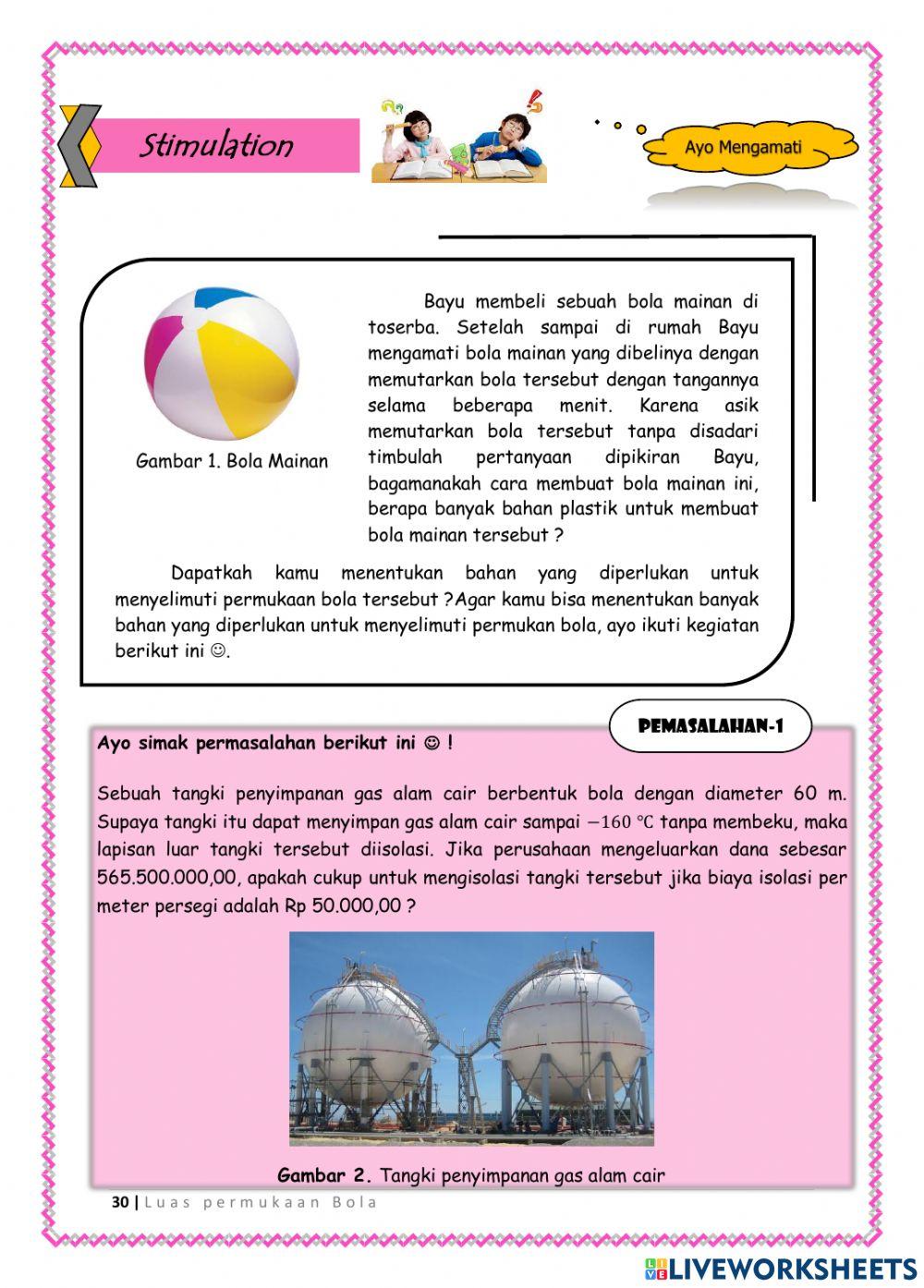 Stimulation

Ayo Mengamati

Gambar 1. Bola Mainan

Bayu membeli sebuah bola mainan di toserba. Setelah sampai di rumah Bayu mengamati bola mainan yang dibelinya dengan memutarkan bola tersebut dengan tangannya selama beberapa menit. Karena asik memutarkan bola tersebut tanpa disadari timbulah pertanyaan dipikiran Bayu, bagamanakah cara membuat bola mainan ini, berapa banyak bahan plastik untuk membuat bola mainan tersebut ?

Dapatkah kamu menentukan bahan yang diperlukan untuk menyelimuti permukaan bola tersebut ?Agar kamu bisa menentukan banyak bahan yang diperlukan untuk menyelimuti permukan bola, ayo ikuti kegiatan berikut ini ☺.

PEMASALAHAN-1

Ayo simak permasalahan berikut ini ☺ !

Sebuah tangki penyimpanan gas alam cair berbentuk bola dengan diameter 60 m. Supaya tangki itu dapat menyimpan gas alam cair sampai $-160$ °C tanpa membeku, maka lapisan luar tangki tersebut diisolasi. Jika perusahaan mengeluarkan dana sebesar 565.500.000,00, apakah cukup untuk mengisolasi tangki tersebut jika biaya isolasi per meter persegi adalah Rp 50.000,00 ?

Gambar 2. Tangki penyimpanan gas alam cair

30 | Luas permukaan Bola

LIVEWORKSHEETS